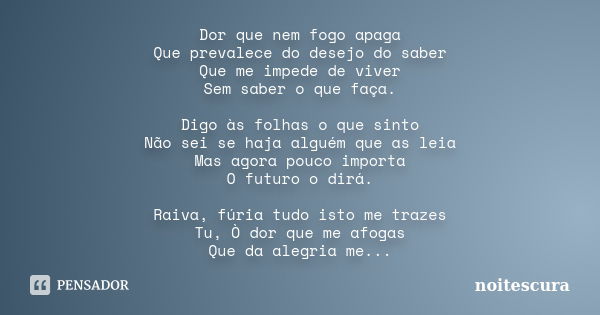 Dor que nem fogo apaga
Que prevalece do desejo do saber
Que me impede de viver
Sem saber o que faça.

Digo às folhas o que sinto
Não sei se haja alguém que as leia
Mas agora pouco importa
O futuro o dirá.

Raiva, fúria tudo isto me trazes
Tu, Ò dor que me afogas
Que da alegria me...

PENSADOR

noitescura